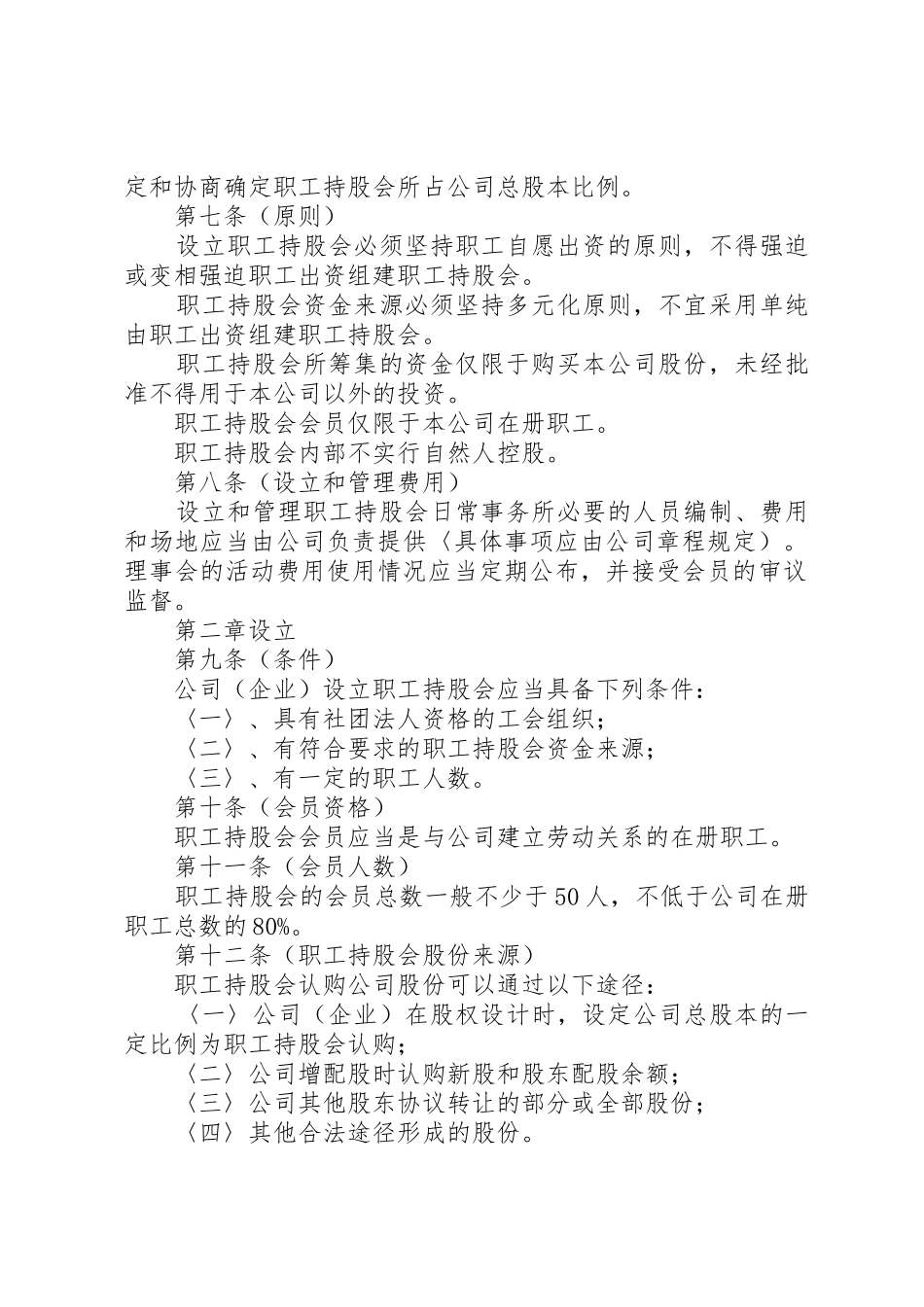 定和协商确定职工持股会所占公司总股本比例。

第七条（原则）

设立职工持股会必须坚持职工自愿出资的原则，不得强迫或变相强迫职工出资组建职工持股会。

职工持股会资金来源必须坚持多元化原则，不宜采用单纯由职工出资组建职工持股会。

职工持股会所筹集的资金仅限于购买本公司股份，未经批准不得用于本公司以外的投资。

职工持股会会员仅限于本公司在册职工。

职工持股会内部不实行自然人控股。

第八条（设立和管理费用）

设立和管理职工持股会日常事务所必要的人员编制、费用和场地应当由公司负责提供〈具体事项应由公司章程规定〉。理事会的活动费用使用情况应当定期公布，并接受会员的审议监督。

第二章设立

第九条（条件）

公司（企业）设立职工持股会应当具备下列条件：

〈一〉、具有社团法人资格的工会组织；

〈二〉、有符合要求的职工持股会资金来源；

〈三〉、有一定的职工人数。

第十条（会员资格）

职工持股会会员应当是与公司建立劳动关系的在册职工。

第十一条（会员人数）

职工持股会的会员总数一般不少于50人，不低于公司在册职工总数的80%。

第十二条（职工持股会股份来源）

职工持股会认购公司股份可以通过以下途径：

〈一〉公司（企业）在股权设计时，设定公司总股本的一定比例为职工持股会认购；

〈二〉公司增配股时认购新股和股东配股余额；

〈三〉公司其他股东协议转让的部分或全部股份；

〈四〉其他合法途径形成的股份。